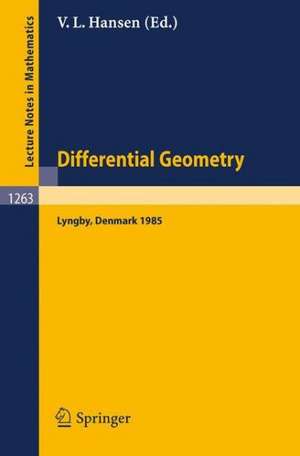 Lecture Notes in Mathematics

V. L. Hansen (Ed.)

Differential Geometry

1263

Lyngby, Denmark 1985

Springer